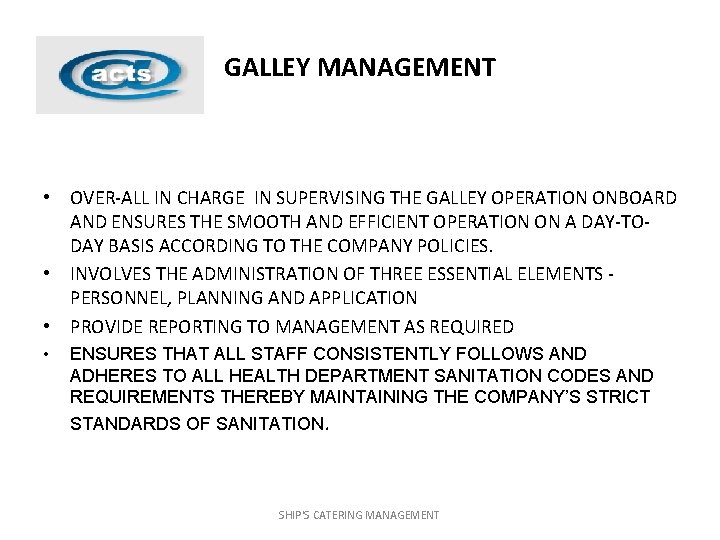 acts

GALLEY MANAGEMENT

• OVER-ALL IN CHARGE IN SUPERVISING THE GALLEY OPERATION ONBOARD AND ENSURES THE SMOOTH AND EFFICIENT OPERATION ON A DAY-TO-DAY BASIS ACCORDING TO THE COMPANY POLICIES.
• INVOLVES THE ADMINISTRATION OF THREE ESSENTIAL ELEMENTS - PERSONNEL, PLANNING AND APPLICATION
• PROVIDE REPORTING TO MANAGEMENT AS REQUIRED
• ENSURES THAT ALL STAFF CONSISTENTLY FOLLOWS AND ADHERES TO ALL HEALTH DEPARTMENT SANITATION CODES AND REQUIREMENTS THEREBY MAINTAINING THE COMPANY'S STRICT STANDARDS OF SANITATION.

SHIP'S CATERING MANAGEMENT